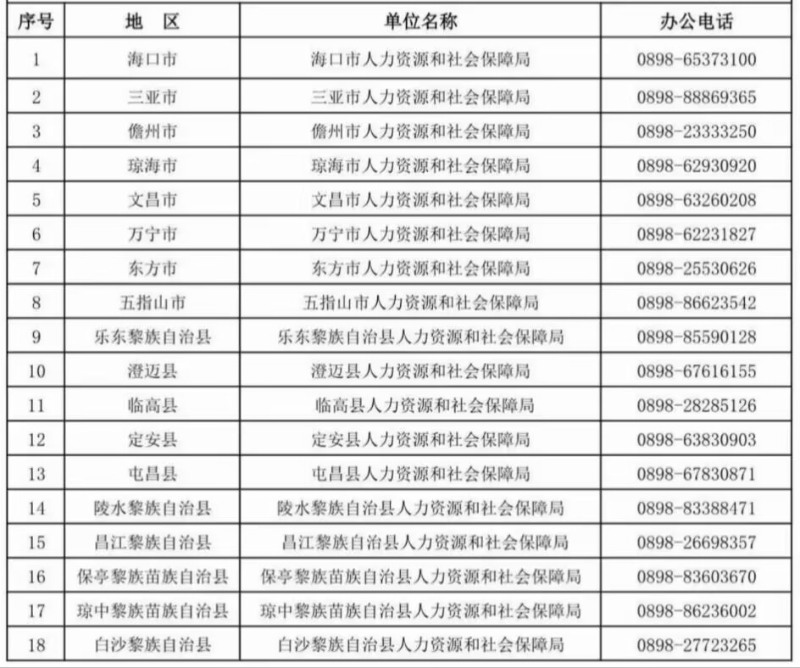 | 序号 | 地　区 | 单位名称 | 办公电话 |
|---|---|---|---|
| 1 | 海口市 | 海口市人力资源和社会保障局 | 0898-65373100 |
| 2 | 三亚市 | 三亚市人力资源和社会保障局 | 0898-88869365 |
| 3 | 儋州市 | 儋州市人力资源和社会保障局 | 0898-23333250 |
| 4 | 琼海市 | 琼海市人力资源和社会保障局 | 0898-62930920 |
| 5 | 文昌市 | 文昌市人力资源和社会保障局 | 0898-63260208 |
| 6 | 万宁市 | 万宁市人力资源和社会保障局 | 0898-62231827 |
| 7 | 东方市 | 东方市人力资源和社会保障局 | 0898-25530626 |
| 8 | 五指山市 | 五指山市人力资源和社会保障局 | 0898-86623542 |
| 9 | 乐东黎族自治县 | 乐东黎族自治县人力资源和社会保障局 | 0898-85590128 |
| 10 | 澄迈县 | 澄迈县人力资源和社会保障局 | 0898-67616155 |
| 11 | 临高县 | 临高县人力资源和社会保障局 | 0898-28285126 |
| 12 | 定安县 | 定安县人力资源和社会保障局 | 0898-63830903 |
| 13 | 屯昌县 | 屯昌县人力资源和社会保障局 | 0898-67830871 |
| 14 | 陵水黎族自治县 | 陵水黎族自治县人力资源和社会保障局 | 0898-83388471 |
| 15 | 昌江黎族自治县 | 昌江黎族自治县人力资源和社会保障局 | 0898-26698357 |
| 16 | 保亭黎族苗族自治县 | 保亭黎族苗族自治县人力资源和社会保障局 | 0898-83603670 |
| 17 | 琼中黎族苗族自治县 | 琼中黎族苗族自治县人力资源和社会保障局 | 0898-86236002 |
| 18 | 白沙黎族自治县 | 白沙黎族自治县人力资源和社会保障局 | 0898-27723265 |